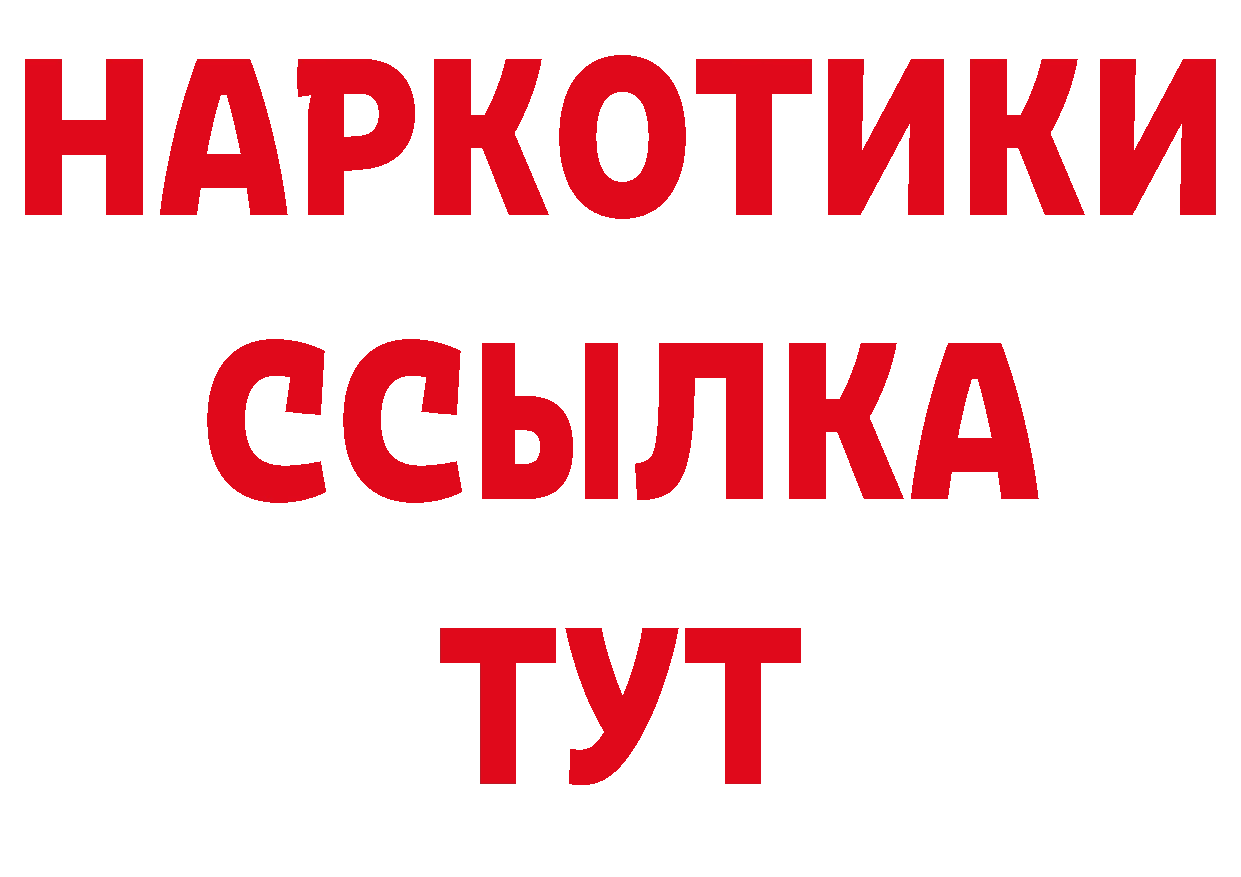 НАРКОТИКИ ССЫЛКА ТУТ